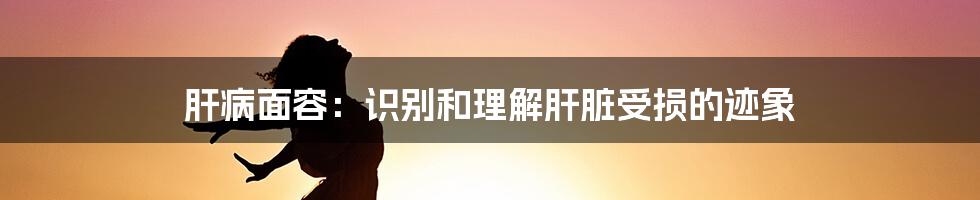 肝病面容：识别和理解肝脏受损的迹象